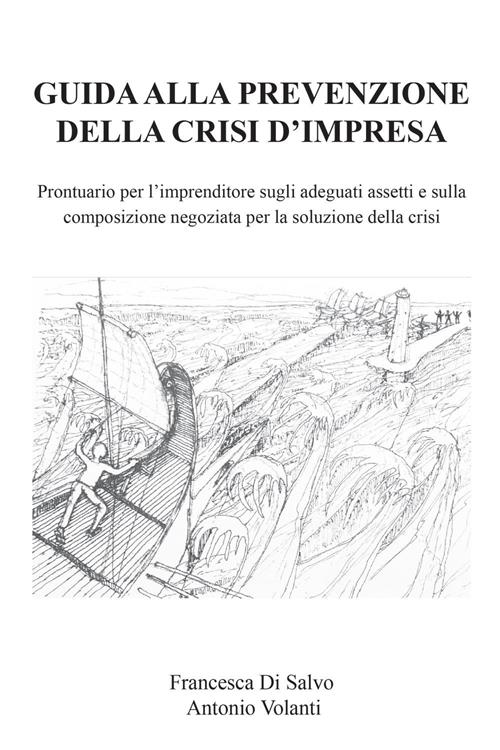 GUIDA ALLA PREVENZIONE DELLA CRISI D'IMPRESA

Prontuario per l'imprenditore sugli adeguati assetti e sulla composizione negoziata per la soluzione della crisi

Francesca Di Salvo
Antonio Volanti